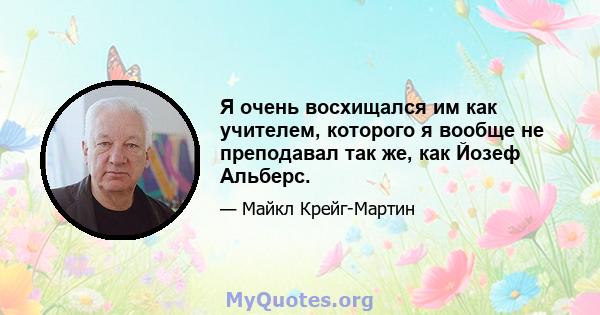 Я очень восхищался им как учителем, которого я вообще не преподавал так же, как Йозеф Альберс.

— Майкл Крейг-Мартин

MyQuotes.org